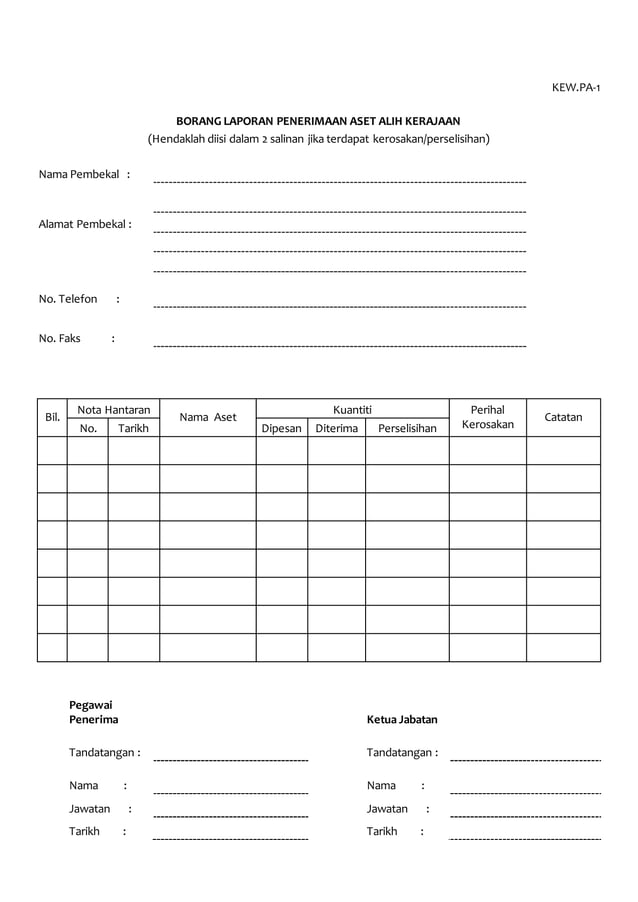 KEW.PA-1

BORANG LAPORAN PENERIMAAN ASET ALIH KERAJAAN
(Hendaklah diisi dalam 2 salinan jika terdapat kerosakan/perselisihan)

Nama Pembekal :

Alamat Pembekal :

No. Telefon :

No. Faks :

| Bil. | Nota Hantaran No. | Nota Hantaran Tarikh | Nama Aset | Kuantiti Dipesan | Kuantiti Diterima | Kuantiti Perselisihan | Perihal Kerosakan | Catatan |
|---|---|---|---|---|---|---|---|---|
| | | | | | | | | |
| | | | | | | | | |
| | | | | | | | | |
| | | | | | | | | |
| | | | | | | | | |
| | | | | | | | | |
| | | | | | | | | |
| | | | | | | | | |

Pegawai Penerima

Tandatangan :

Nama :

Jawatan :

Tarikh :

Ketua Jabatan

Tandatangan :

Nama :

Jawatan :

Tarikh :